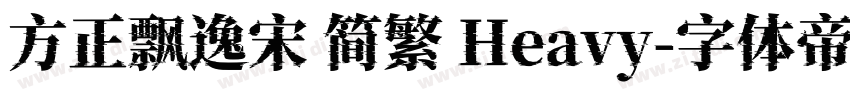 方正飘逸宋 简繁 Heavy-字体帝